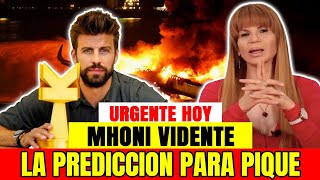 URGENTE HOY
MHONI VIDENTE
LA PREDICCION PARA PIQUE